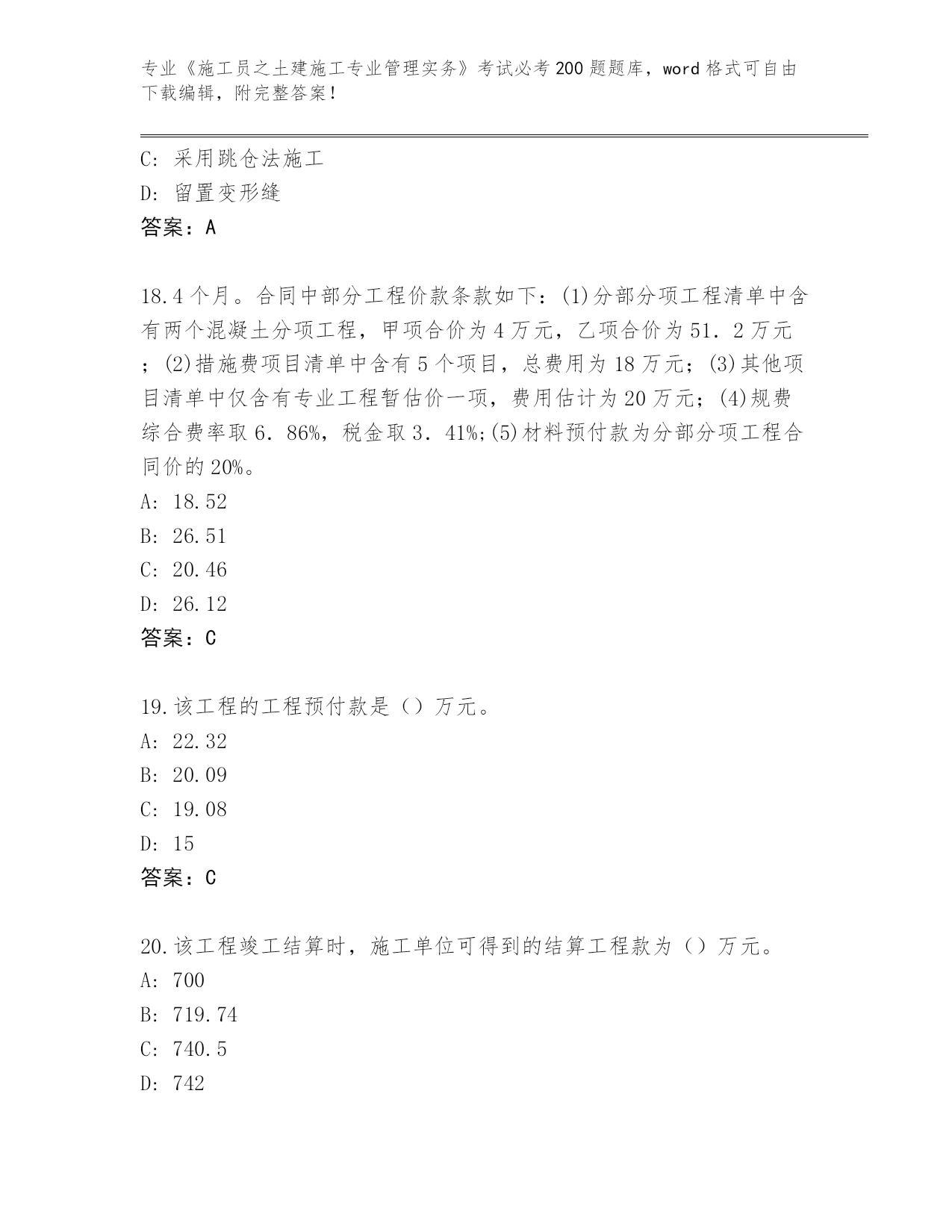 专业《施工员之土建施工专业管理实务》考试必考200题题库，word格式可自由下载编辑，附完整答案！

C：采用跳仓法施工
D：留置变形缝
答案：A

18.4个月。合同中部分工程价款条款如下：(1)分部分项工程清单中含有两个混凝土分项工程，甲项合价为4万元，乙项合价为51．2万元；(2)措施费项目清单中含有5个项目，总费用为18万元；(3)其他项目清单中仅含有专业工程暂估价一项，费用估计为20万元；(4)规费综合费率取6．86%，税金取3．41%;(5)材料预付款为分部分项工程合同价的20%。
A：18.52
B：26.51
C：20.46
D：26.12
答案：C

19.该工程的工程预付款是（）万元。
A：22.32
B：20.09
C：19.08
D：15
答案：C

20.该工程竣工结算时，施工单位可得到的结算工程款为（）万元。
A：700
B：719.74
C：740.5
D：742